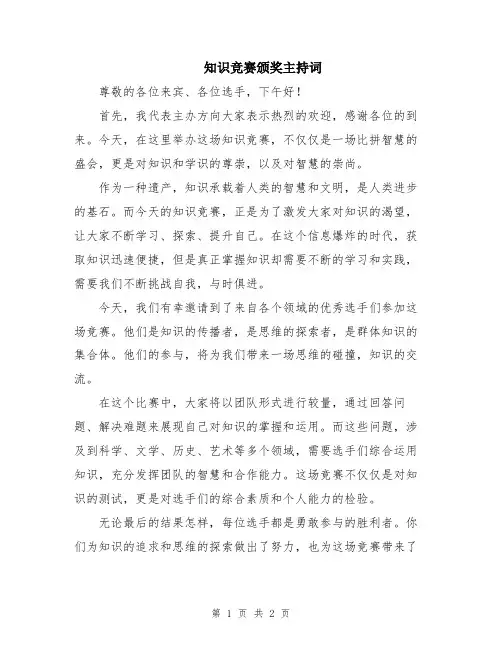 知识竞赛颁奖主持词

尊敬的各位来宾、各位选手，下午好！

首先，我代表主办方向大家表示热烈的欢迎，感谢各位的到来。今天，在这里举办这场知识竞赛，不仅仅是一场比拼智慧的盛会，更是对知识和学识的尊崇，以及对智慧的崇尚。

作为一种遗产，知识承载着人类的智慧和文明，是人类进步的基石。而今天的知识竞赛，正是为了激发大家对知识的渴望，让大家不断学习、探索、提升自己。在这个信息爆炸的时代，获取知识迅速便捷，但是真正掌握知识却需要不断的学习和实践，需要我们不断挑战自我，与时俱进。

今天，我们有幸邀请到了来自各个领域的优秀选手们参加这场竞赛。他们是知识的传播者，是思维的探索者，是群体知识的集合体。他们的参与，将为我们带来一场思维的碰撞，知识的交流。

在这个比赛中，大家将以团队形式进行较量，通过回答问题、解决难题来展现自己对知识的掌握和运用。而这些问题，涉及到科学、文学、历史、艺术等多个领域，需要选手们综合运用知识，充分发挥团队的智慧和合作能力。这场竞赛不仅仅是对知识的测试，更是对选手们的综合素质和个人能力的检验。

无论最后的结果怎样，每位选手都是勇敢参与的胜利者。你们为知识的追求和思维的探索做出了努力，也为这场竞赛带来了

第 1 页 共 2 页